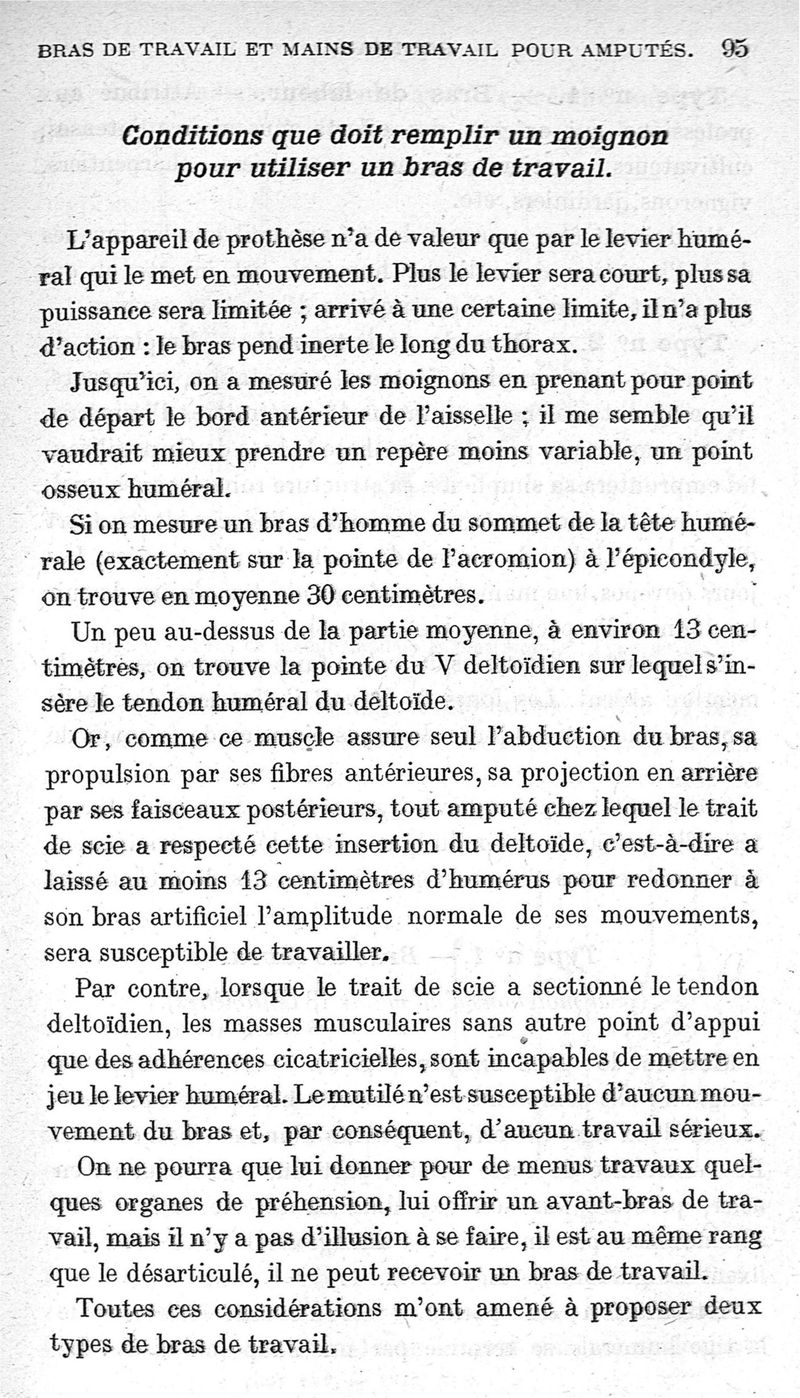 BRAS DE TRAVAIL ET MAINS DE TRAVAIL POUR AMPUTÉS. 95

Conditions que doit remplir un moignon pour utiliser un bras de travail.

L'appareil de prothèse n'a de valeur que par le levier huméral qui le met en mouvement. Plus le levier sera court, plus sa puissance sera limitée ; arrivé à une certaine limite, il n'a plus d'action : le bras pend inerte le long du thorax.

Jusqu'ici, on a mesuré les moignons en prenant pour point de départ le bord antérieur de l'aisselle ; il me semble qu'il vaudrait mieux prendre un repère moins variable, un point osseux huméral.

Si on mesure un bras d'homme du sommet de la tête humérale (exactement sur la pointe de l'acromion) à l'épicondyle, on trouve en moyenne 30 centimètres.

Un peu au-dessus de la partie moyenne, à environ 13 centimètres, on trouve la pointe du V deltoïdien sur lequel s'insère le tendon huméral du deltoïde.

Or, comme ce muscle assure seul l'abduction du bras, sa propulsion par ses fibres antérieures, sa projection en arrière par ses faisceaux postérieurs, tout amputé chez lequel le trait de scie a respecté cette insertion du deltoïde, c'est-à-dire a laissé au moins 13 centimètres d'humérus pour redonner à son bras artificiel l'amplitude normale de ses mouvements, sera susceptible de travailler.

Par contre, lorsque le trait de scie a sectionné le tendon deltoïdien, les masses musculaires sans autre point d'appui que des adhérences cicatricielles, sont incapables de mettre en jeu le levier huméral. Le mutilé n'est susceptible d'aucun mouvement du bras et, par conséquent, d'aucun travail sérieux.

On ne pourra que lui donner pour de menus travaux quelques organes de préhension, lui offrir un avant-bras de travail, mais il n'y a pas d'illusion à se faire, il est au même rang que le désarticulé, il ne peut recevoir un bras de travail.

Toutes ces considérations m'ont amené à proposer deux types de bras de travail.